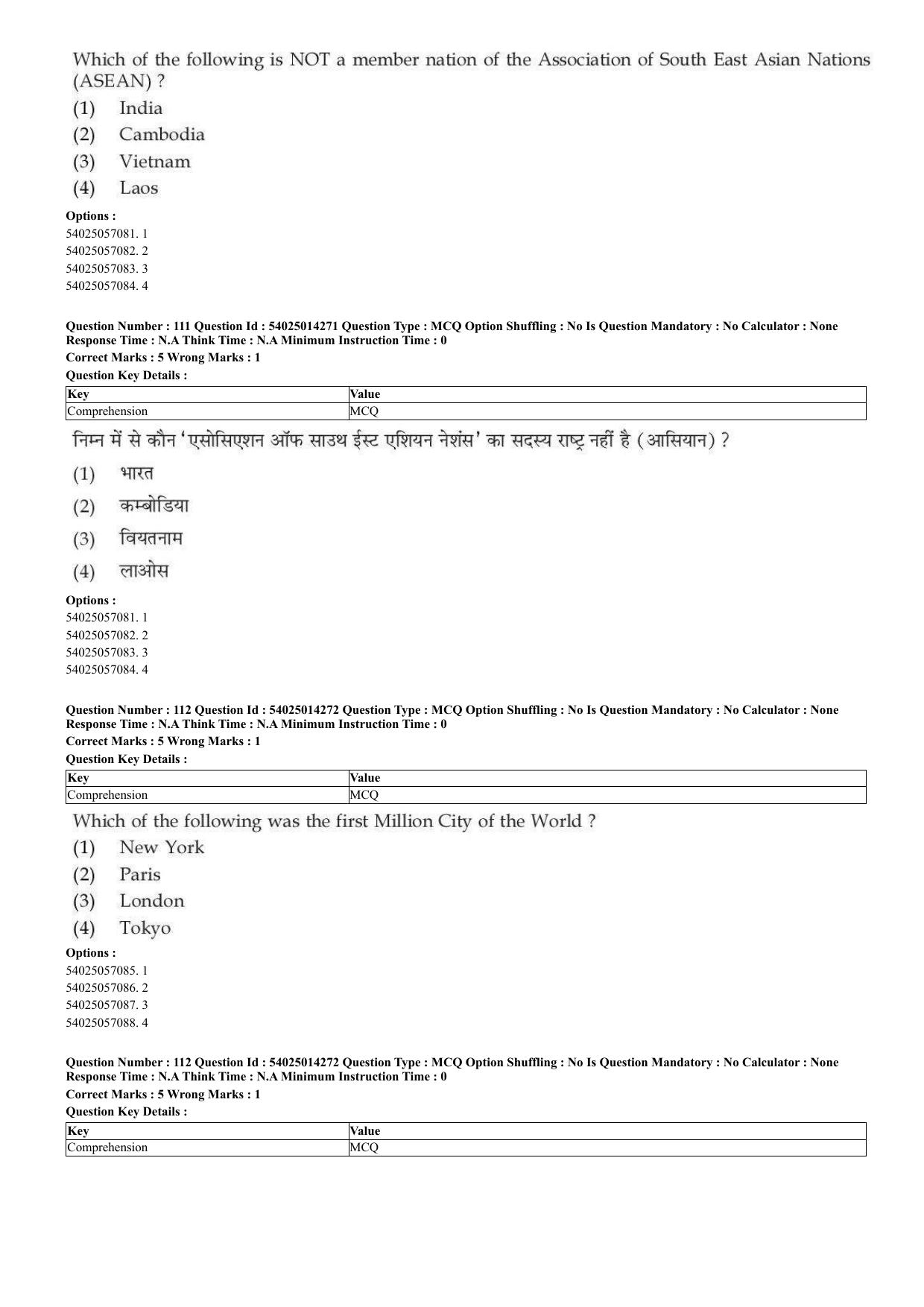 Which of the following is NOT a member nation of the Association of South East Asian Nations (ASEAN) ?

(1) India
(2) Cambodia
(3) Vietnam
(4) Laos

Options :
54025057081. 1
54025057082. 2
54025057083. 3
54025057084. 4

Question Number : 111 Question Id : 54025014271 Question Type : MCQ Option Shuffling : No Is Question Mandatory : No Calculator : None Response Time : N.A Think Time : N.A Minimum Instruction Time : 0
Correct Marks : 5 Wrong Marks : 1
Question Key Details :

| Key | Value |
|---|---|
| Comprehension | MCQ |

निम्न में से कौन 'एसोसिएशन ऑफ साउथ ईस्ट एशियन नेशंस' का सदस्य राष्ट्र नहीं है (आसियान) ?

(1) भारत
(2) कम्बोडिया
(3) वियतनाम
(4) लाओस

Options :
54025057081. 1
54025057082. 2
54025057083. 3
54025057084. 4

Question Number : 112 Question Id : 54025014272 Question Type : MCQ Option Shuffling : No Is Question Mandatory : No Calculator : None Response Time : N.A Think Time : N.A Minimum Instruction Time : 0
Correct Marks : 5 Wrong Marks : 1
Question Key Details :

| Key | Value |
|---|---|
| Comprehension | MCQ |

Which of the following was the first Million City of the World ?

(1) New York
(2) Paris
(3) London
(4) Tokyo

Options :
54025057085. 1
54025057086. 2
54025057087. 3
54025057088. 4

Question Number : 112 Question Id : 54025014272 Question Type : MCQ Option Shuffling : No Is Question Mandatory : No Calculator : None Response Time : N.A Think Time : N.A Minimum Instruction Time : 0
Correct Marks : 5 Wrong Marks : 1
Question Key Details :

| Key | Value |
|---|---|
| Comprehension | MCQ |